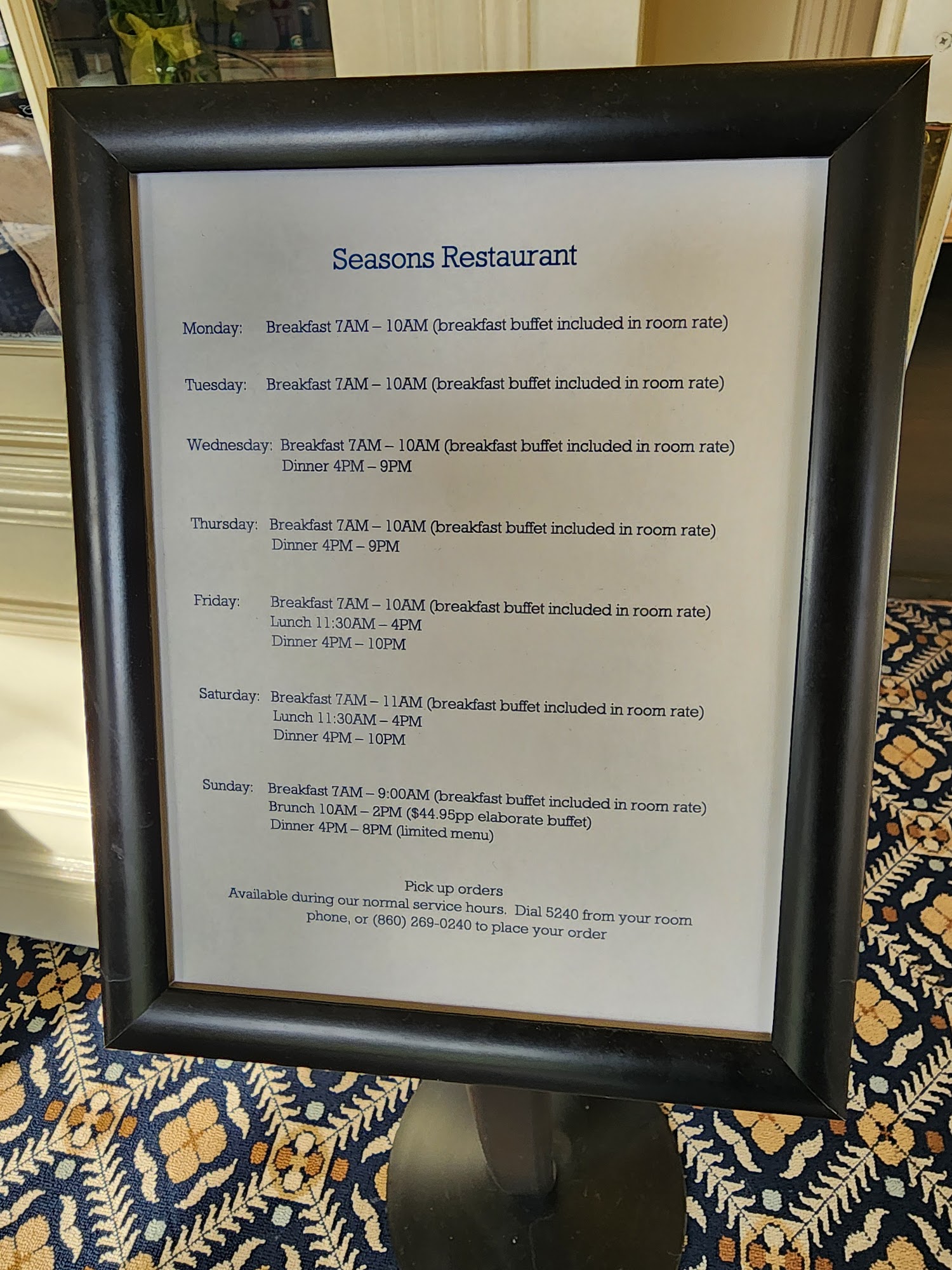 Seasons Restaurant

Monday: Breakfast 7AM – 10AM (breakfast buffet included in room rate)

Tuesday: Breakfast 7AM – 10AM (breakfast buffet included in room rate)

Wednesday: Breakfast 7AM – 10AM (breakfast buffet included in room rate)
Dinner 4PM – 9PM

Thursday: Breakfast 7AM – 10AM (breakfast buffet included in room rate)
Dinner 4PM – 9PM

Friday: Breakfast 7AM – 10AM (breakfast buffet included in room rate)
Lunch 11:30AM – 4PM
Dinner 4PM – 10PM

Saturday: Breakfast 7AM – 11AM (breakfast buffet included in room rate)
Lunch 11:30AM – 4PM
Dinner 4PM – 10PM

Sunday: Breakfast 7AM – 9:00AM (breakfast buffet included in room rate)
Brunch 10AM – 2PM ($44.95pp elaborate buffet)
Dinner 4PM – 8PM (limited menu)

Pick up orders
Available during our normal service hours. Dial 5240 from your room phone, or (860) 269-0240 to place your order